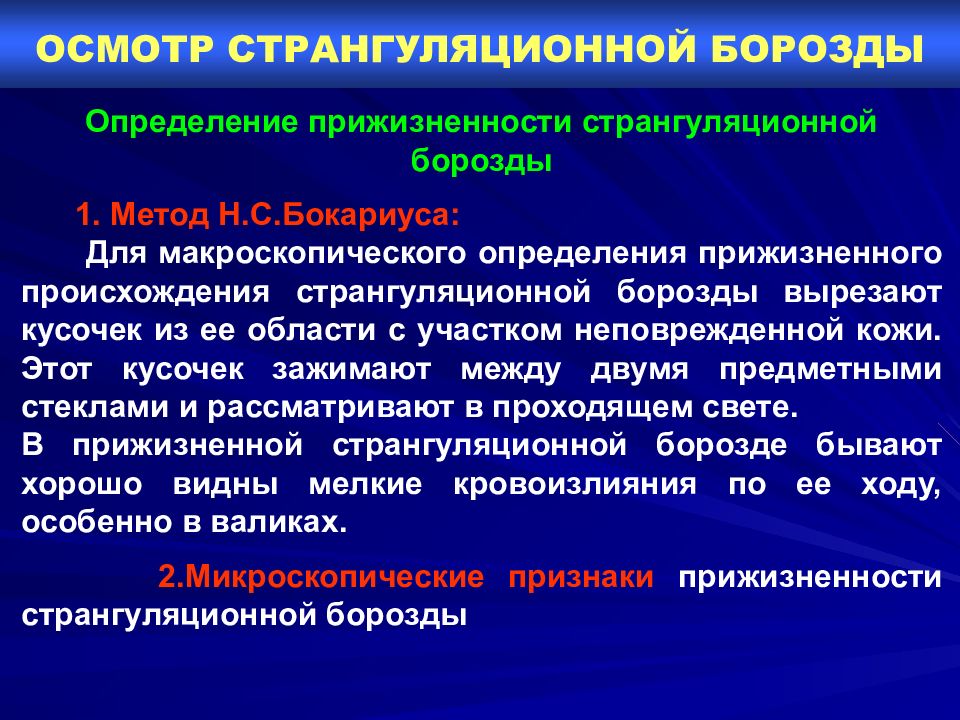 ОСМОТР СТРАНГУЛЯЦИОННОЙ БОРОЗДЫ

Определение прижизненности странгуляционной борозды

1. Метод Н.С.Бокариуса:

Для макроскопического определения прижизненного происхождения странгуляционной борозды вырезают кусочек из ее области с участком неповрежденной кожи. Этот кусочек зажимают между двумя предметными стеклами и рассматривают в проходящем свете.
В прижизненной странгуляционной борозде бывают хорошо видны мелкие кровоизлияния по ее ходу, особенно в валиках.

2.Микроскопические признаки прижизненности странгуляционной борозды